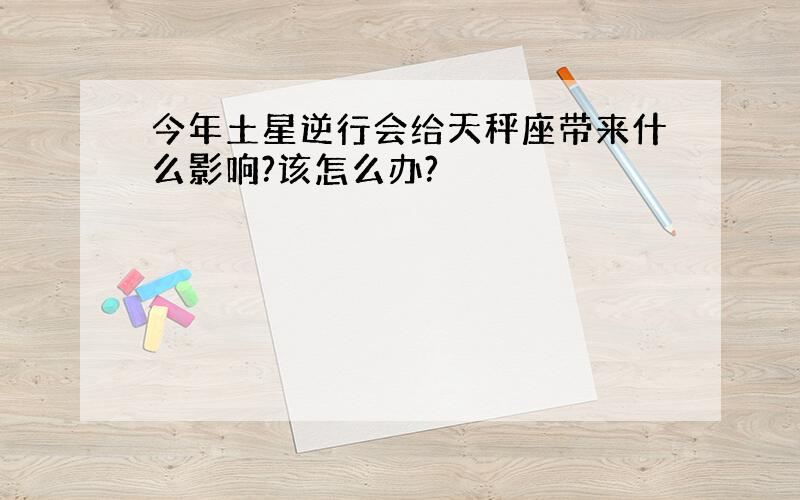 今年土星逆行会给天秤座带来什么影响?该怎么办?